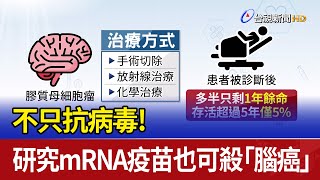 台視新聞 HD

膠質母細胞瘤

治療方式
▶ 手術切除
▶ 放射線治療
▶ 化學治療

患者被診斷後

多半只剩1年餘命
存活超過5年僅5%

不只抗病毒!

研究mRNA疫苗也可殺「腦癌」